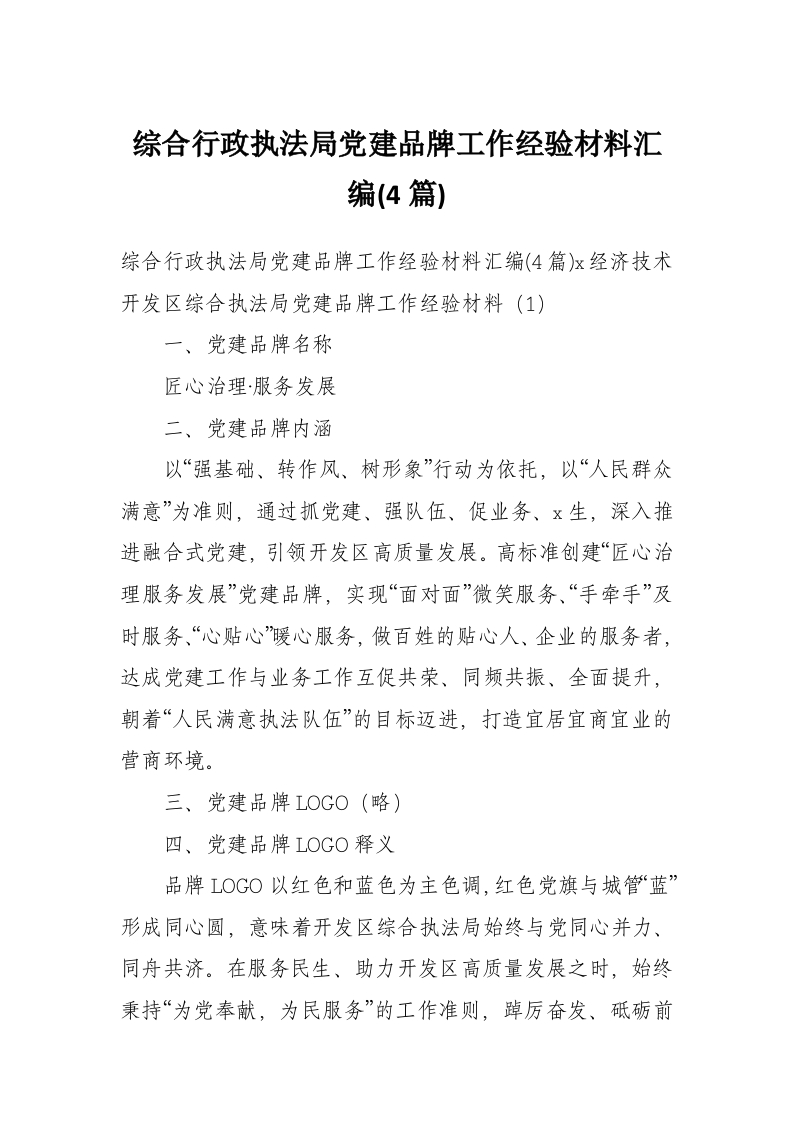 综合行政执法局党建品牌工作经验材料汇编(4篇)

综合行政执法局党建品牌工作经验材料汇编(4篇)x经济技术开发区综合执法局党建品牌工作经验材料（1）

一、党建品牌名称

匠心治理·服务发展

二、党建品牌内涵

以“强基础、转作风、树形象”行动为依托，以“人民群众满意”为准则，通过抓党建、强队伍、促业务、x生，深入推进融合式党建，引领开发区高质量发展。高标准创建“匠心治理服务发展”党建品牌，实现“面对面”微笑服务、“手牵手”及时服务、“心贴心”暖心服务，做百姓的贴心人、企业的服务者，达成党建工作与业务工作互促共荣、同频共振、全面提升，朝着“人民满意执法队伍”的目标迈进，打造宜居宜商宜业的营商环境。

三、党建品牌LOGO（略）

四、党建品牌LOGO释义

品牌LOGO以红色和蓝色为主色调,红色党旗与城管“蓝”形成同心圆，意味着开发区综合执法局始终与党同心并力、同舟共济。在服务民生、助力开发区高质量发展之时，始终秉持“为党奉献，为民服务”的工作准则，踔厉奋发、砥砺前